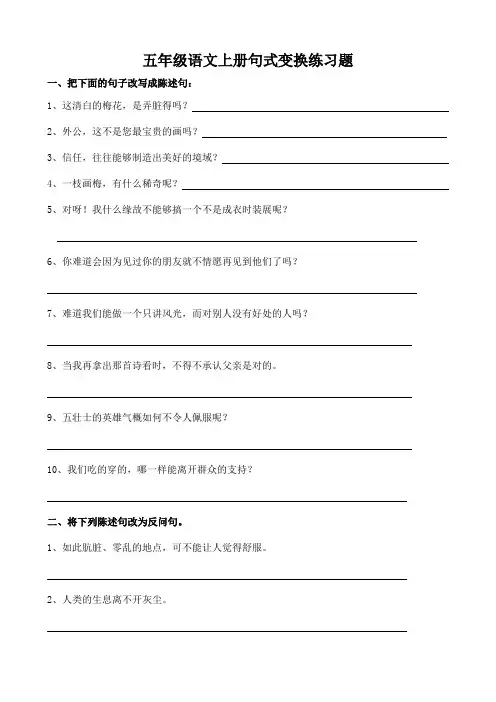 五年级语文上册句式变换练习题

一、把下面的句子改写成陈述句：

1、这清白的梅花，是弄脏得吗？

2、外公，这不是您最宝贵的画吗？

3、信任，往往能够制造出美好的境域？

4、一枝画梅，有什么稀奇呢？

5、对呀！我什么缘故不能够搞一个不是成衣时装展呢？

6、你难道会因为见过你的朋友就不情愿再见到他们了吗？

7、难道我们能做一个只讲风光，而对别人没有好处的人吗？

8、当我再拿出那首诗看时，不得不承认父亲是对的。

9、五壮士的英雄气概如何不令人佩服呢？

10、我们吃的穿的，哪一样能离开群众的支持？

二、将下列陈述句改为反问句。

1、如此肮脏、零乱的地点，可不能让人觉得舒服。

2、人类的生息离不开灰尘。